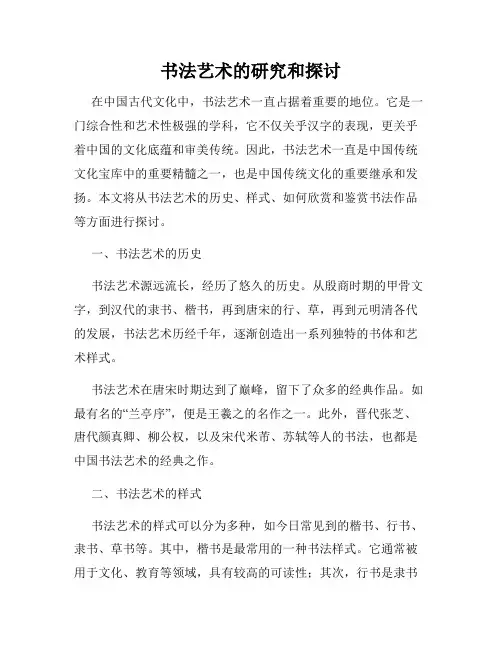 书法艺术的研究和探讨

在中国古代文化中，书法艺术一直占据着重要的地位。它是一门综合性和艺术性极强的学科，它不仅关乎汉字的表现，更关乎着中国的文化底蕴和审美传统。因此，书法艺术一直是中国传统文化宝库中的重要精髓之一，也是中国传统文化的重要继承和发扬。本文将从书法艺术的历史、样式、如何欣赏和鉴赏书法作品等方面进行探讨。

一、书法艺术的历史

书法艺术源远流长，经历了悠久的历史。从殷商时期的甲骨文字，到汉代的隶书、楷书，再到唐宋的行、草，再到元明清各代的发展，书法艺术历经千年，逐渐创造出一系列独特的书体和艺术样式。

书法艺术在唐宋时期达到了巅峰，留下了众多的经典作品。如最有名的“兰亭序”，便是王羲之的名作之一。此外，晋代张芝、唐代颜真卿、柳公权，以及宋代米芾、苏轼等人的书法，也都是中国书法艺术的经典之作。

二、书法艺术的样式

书法艺术的样式可以分为多种，如今日常见到的楷书、行书、隶书、草书等。其中，楷书是最常用的一种书法样式。它通常被用于文化、教育等领域，具有较高的可读性；其次，行书是隶书